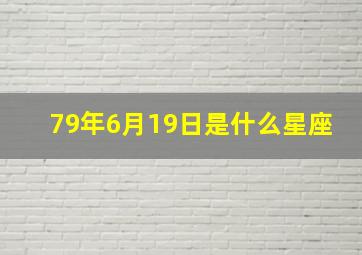 79年6月19日是什么星座